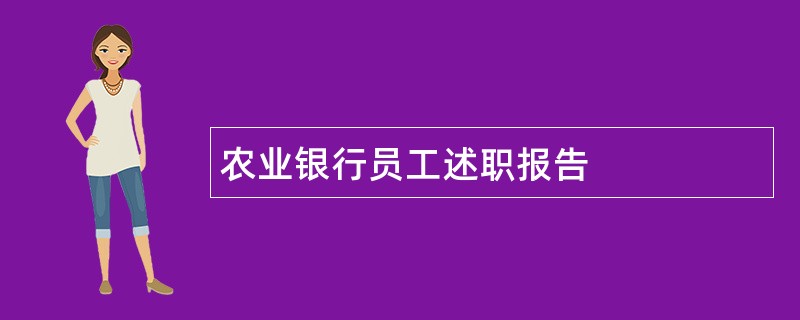 农业银行员工述职报告